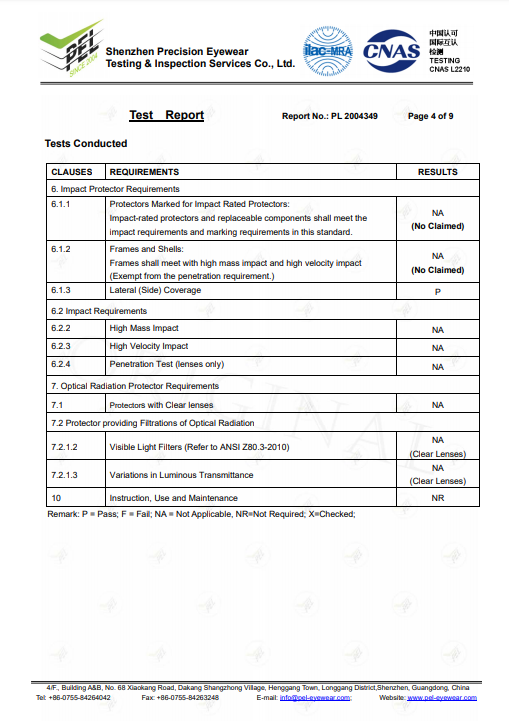 PEL SINCE 2004

Shenzhen Precision Eyewear Testing & Inspection Services Co., Ltd.

ilac-MRA CNAS

中国认可
国际互认
检测
TESTING
CNAS L2210

Test Report

Report No.: PL 2004349

Page 4 of 9

Tests Conducted

| CLAUSES | REQUIREMENTS | RESULTS |
|---|---|---|
| 6. Impact Protector Requirements | | |
| 6.1.1 | Protectors Marked for Impact Rated Protectors: Impact-rated protectors and replaceable components shall meet the impact requirements and marking requirements in this standard. | NA (No Claimed) |
| 6.1.2 | Frames and Shells: Frames shall meet with high mass impact and high velocity impact (Exempt from the penetration requirement.) | NA (No Claimed) |
| 6.1.3 | Lateral (Side) Coverage | P |
| 6.2 Impact Requirements | | |
| 6.2.2 | High Mass Impact | NA |
| 6.2.3 | High Velocity Impact | NA |
| 6.2.4 | Penetration Test (lenses only) | NA |
| 7. Optical Radiation Protector Requirements | | |
| 7.1 | Protectors with Clear lenses | NA |
| 7.2 Protector providing Filtrations of Optical Radiation | | |
| 7.2.1.2 | Visible Light Filters (Refer to ANSI Z80.3-2010) | NA (Clear Lenses) |
| 7.2.1.3 | Variations in Luminous Transmittance | NA (Clear Lenses) |
| 10 | Instruction, Use and Maintenance | NR |

Remark: P = Pass; F = Fail; NA = Not Applicable, NR=Not Required; X=Checked;

4/F., Building A&B, No. 68 Xiaokang Road, Dakang Shangzhong Village, Henggang Town, Longgang District,Shenzhen, Guangdong, China
Tel: +86-0755-84264042 Fax: +86-0755-84263248 E-mail: info@pel-eyewear.com; Website: www.pel-eyewear.com